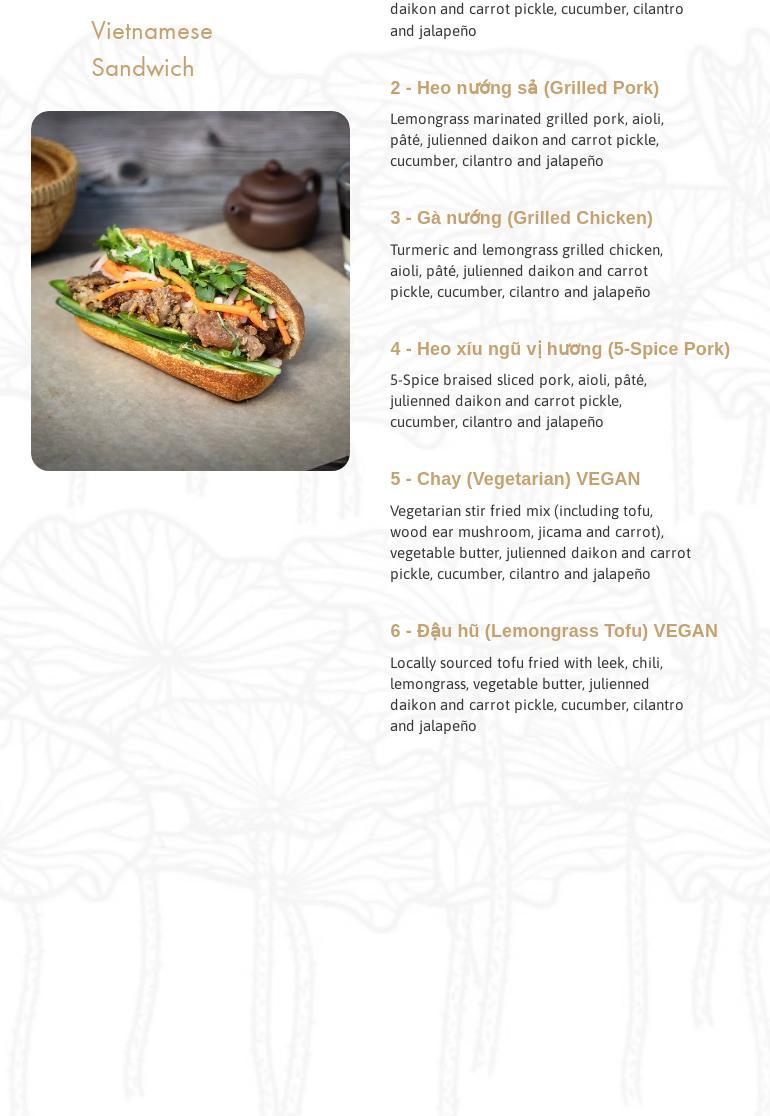 Vietnamese Sandwich

daikon and carrot pickle, cucumber, cilantro and jalapeño

2 - Heo nướng sả (Grilled Pork)

Lemongrass marinated grilled pork, aioli, pâté, julienned daikon and carrot pickle, cucumber, cilantro and jalapeño

3 - Gà nướng (Grilled Chicken)

Turmeric and lemongrass grilled chicken, aioli, pâté, julienned daikon and carrot pickle, cucumber, cilantro and jalapeño

4 - Heo xíu ngũ vị hương (5-Spice Pork)

5-Spice braised sliced pork, aioli, pâté, julienned daikon and carrot pickle, cucumber, cilantro and jalapeño

5 - Chay (Vegetarian) VEGAN

Vegetarian stir fried mix (including tofu, wood ear mushroom, jicama and carrot), vegetable butter, julienned daikon and carrot pickle, cucumber, cilantro and jalapeño

6 - Đậu hũ (Lemongrass Tofu) VEGAN

Locally sourced tofu fried with leek, chili, lemongrass, vegetable butter, julienned daikon and carrot pickle, cucumber, cilantro and jalapeño